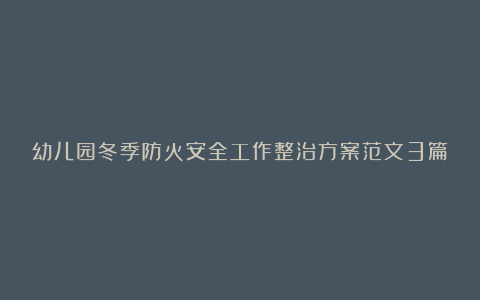 幼儿园冬季防火安全工作整治方案范文3篇